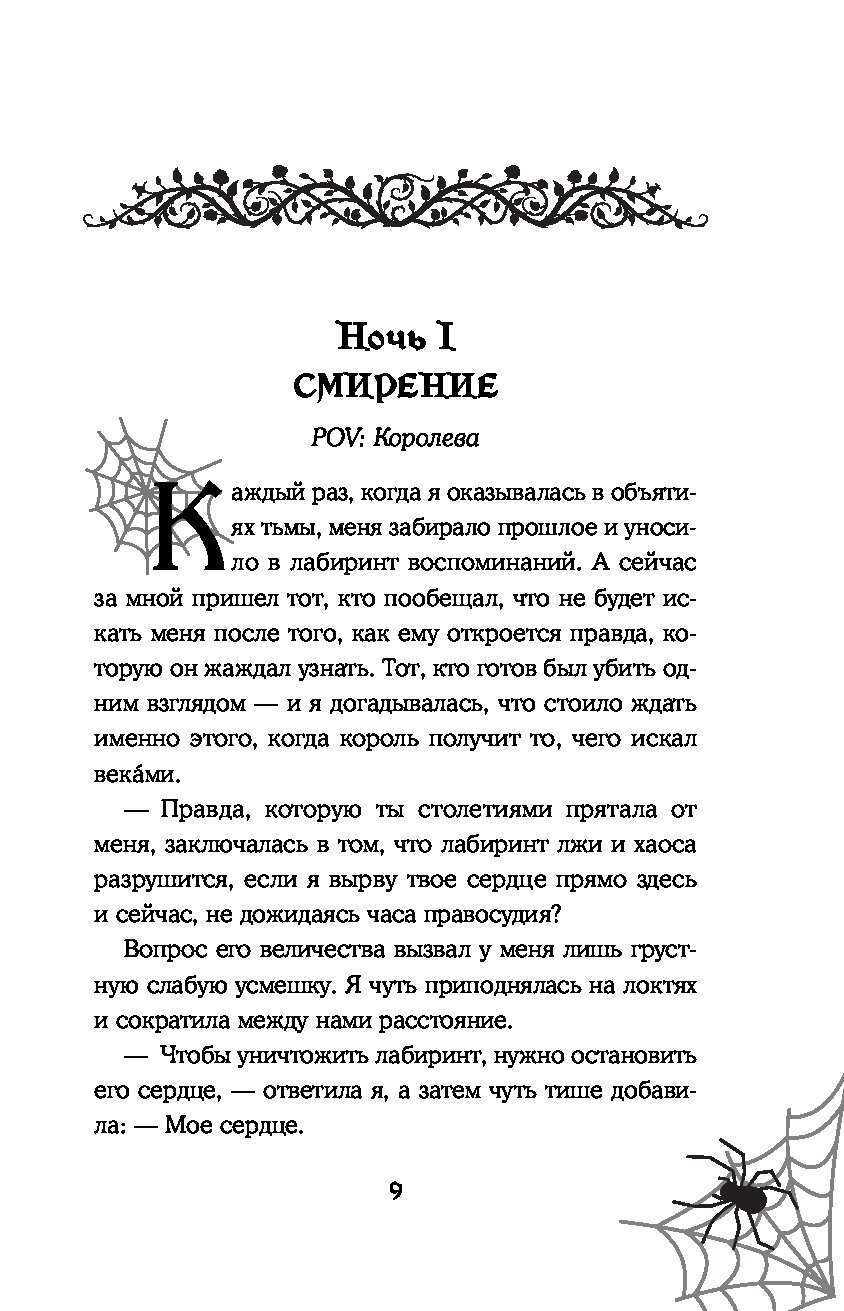 Ночь I
СМИРЕНИЕ

POV: Королева

Каждый раз, когда я оказывалась в объятиях тьмы, меня забирало прошлое и уносило в лабиринт воспоминаний. А сейчас за мной пришел тот, кто пообещал, что не будет искать меня после того, как ему откроется правда, которую он жаждал узнать. Тот, кто готов был убить одним взглядом — и я догадывалась, что стоило ждать именно этого, когда король получит то, чего искал века́ми.

— Правда, которую ты столетиями прятала от меня, заключалась в том, что лабиринт лжи и хаоса разрушится, если я вырву твое сердце прямо здесь и сейчас, не дожидаясь часа правосудия?

Вопрос его величества вызвал у меня лишь грустную слабую усмешку. Я чуть приподнялась на локтях и сократила между нами расстояние.

— Чтобы уничтожить лабиринт, нужно остановить его сердце, — ответила я, а затем чуть тише добавила: — Мое сердце.

9